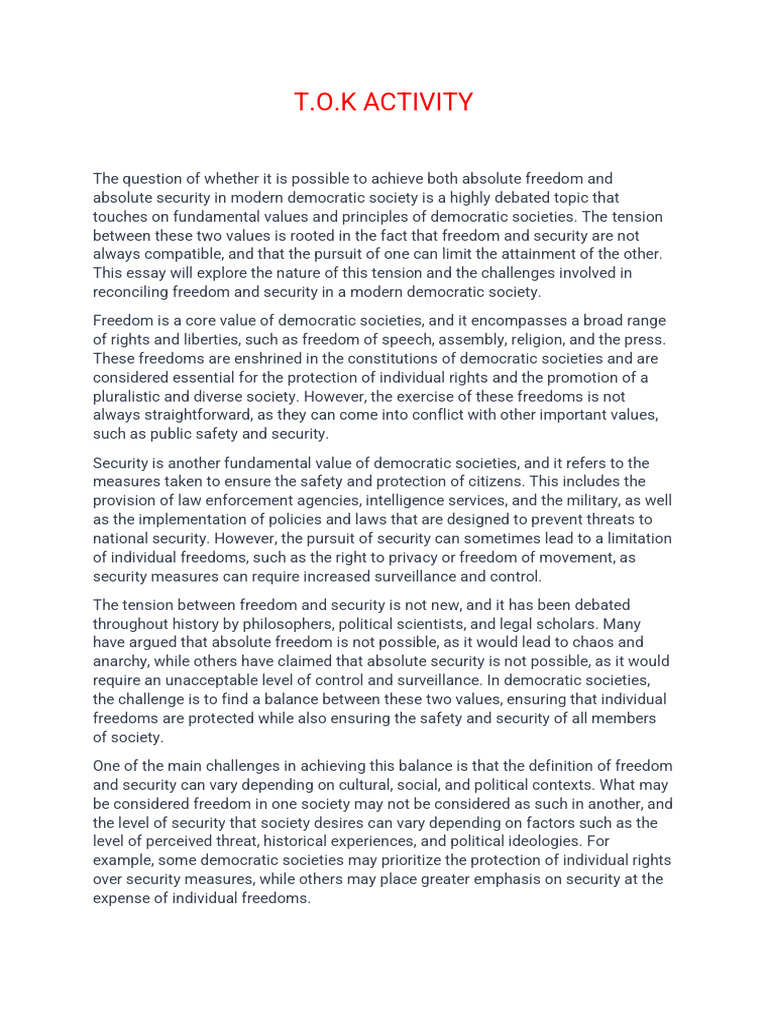 T.O.K ACTIVITY

The question of whether it is possible to achieve both absolute freedom and absolute security in modern democratic society is a highly debated topic that touches on fundamental values and principles of democratic societies. The tension between these two values is rooted in the fact that freedom and security are not always compatible, and that the pursuit of one can limit the attainment of the other. This essay will explore the nature of this tension and the challenges involved in reconciling freedom and security in a modern democratic society.

Freedom is a core value of democratic societies, and it encompasses a broad range of rights and liberties, such as freedom of speech, assembly, religion, and the press. These freedoms are enshrined in the constitutions of democratic societies and are considered essential for the protection of individual rights and the promotion of a pluralistic and diverse society. However, the exercise of these freedoms is not always straightforward, as they can come into conflict with other important values, such as public safety and security.

Security is another fundamental value of democratic societies, and it refers to the measures taken to ensure the safety and protection of citizens. This includes the provision of law enforcement agencies, intelligence services, and the military, as well as the implementation of policies and laws that are designed to prevent threats to national security. However, the pursuit of security can sometimes lead to a limitation of individual freedoms, such as the right to privacy or freedom of movement, as security measures can require increased surveillance and control.

The tension between freedom and security is not new, and it has been debated throughout history by philosophers, political scientists, and legal scholars. Many have argued that absolute freedom is not possible, as it would lead to chaos and anarchy, while others have claimed that absolute security is not possible, as it would require an unacceptable level of control and surveillance. In democratic societies, the challenge is to find a balance between these two values, ensuring that individual freedoms are protected while also ensuring the safety and security of all members of society.

One of the main challenges in achieving this balance is that the definition of freedom and security can vary depending on cultural, social, and political contexts. What may be considered freedom in one society may not be considered as such in another, and the level of security that society desires can vary depending on factors such as the level of perceived threat, historical experiences, and political ideologies. For example, some democratic societies may prioritize the protection of individual rights over security measures, while others may place greater emphasis on security at the expense of individual freedoms.